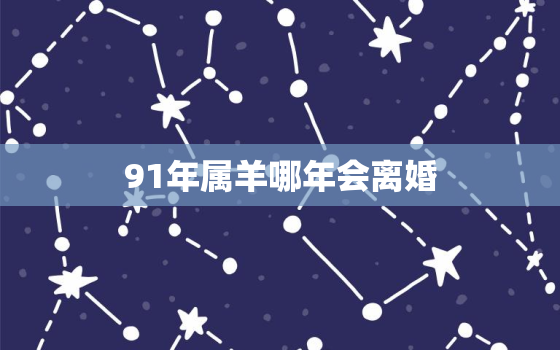 91年属羊哪年会离婚